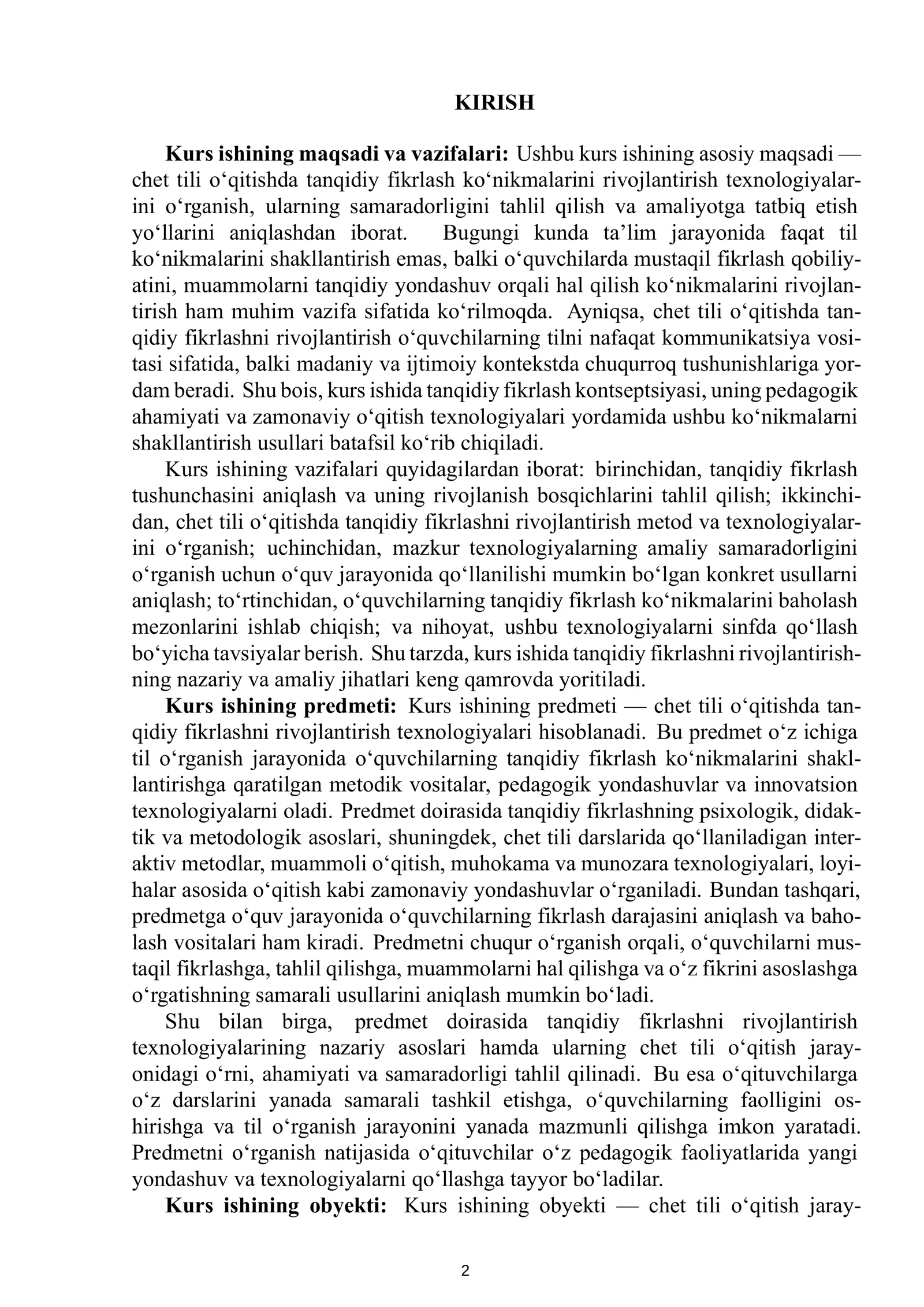 KIRISH

Kurs ishining maqsadi va vazifalari: Ushbu kurs ishining asosiy maqsadi — chet tili o'qitishda tanqidiy fikrlash ko'nikmalarini rivojlantirish texnologiyalarini o'rganish, ularning samaradorligini tahlil qilish va amaliyotga tatbiq etish yo'llarini aniqlashdan iborat. Bugungi kunda ta'lim jarayonida faqat til ko'nikmalarini shakllantirish emas, balki o'quvchilarda mustaqil fikrlash qobiliyatini, muammolarni tanqidiy yondashuv orqali hal qilish ko'nikmalarini rivojlantirish ham muhim vazifa sifatida ko'rilmoqda. Ayniqsa, chet tili o'qitishda tanqidiy fikrlashni rivojlantirish o'quvchilarning tilni nafaqat kommunikatsiya vositasi sifatida, balki madaniy va ijtimoiy kontekstda chuqurroq tushunishlariga yordam beradi. Shu bois, kurs ishida tanqidiy fikrlash kontseptsiyasi, uning pedagogik ahamiyati va zamonaviy o'qitish texnologiyalari yordamida ushbu ko'nikmalarni shakllantirish usullari batafsil ko'rib chiqiladi.

Kurs ishining vazifalari quyidagilardan iborat: birinchidan, tanqidiy fikrlash tushunchasini aniqlash va uning rivojlanish bosqichlarini tahlil qilish; ikkinchidan, chet tili o'qitishda tanqidiy fikrlashni rivojlantirish metod va texnologiyalarini o'rganish; uchinchidan, mazkur texnologiyalarning amaliy samaradorligini o'rganish uchun o'quv jarayonida qo'llanilishi mumkin bo'lgan konkret usullarni aniqlash; to'rtinchidan, o'quvchilarning tanqidiy fikrlash ko'nikmalarini baholash mezonlarini ishlab chiqish; va nihoyat, ushbu texnologiyalarni sinfda qo'llash bo'yicha tavsiyalar berish. Shu tarzda, kurs ishida tanqidiy fikrlashni rivojlantirishning nazariy va amaliy jihatlari keng qamrovda yoritiladi.

Kurs ishining predmeti: Kurs ishining predmeti — chet tili o'qitishda tanqidiy fikrlashni rivojlantirish texnologiyalari hisoblanadi. Bu predmet o'z ichiga til o'rganish jarayonida o'quvchilarning tanqidiy fikrlash ko'nikmalarini shakllantirishga qaratilgan metodik vositalar, pedagogik yondashuvlar va innovatsion texnologiyalarni oladi. Predmet doirasida tanqidiy fikrlashning psixologik, didaktik va metodologik asoslari, shuningdek, chet tili darslarida qo'llaniladigan interaktiv metodlar, muammoli o'qitish, muhokama va munozara texnologiyalari, loyihalar asosida o'qitish kabi zamonaviy yondashuvlar o'rganiladi. Bundan tashqari, predmetga o'quv jarayonida o'quvchilarning fikrlash darajasini aniqlash va baholash vositalari ham kiradi. Predmetni chuqur o'rganish orqali, o'quvchilarni mustaqil fikrlashga, tahlil qilishga, muammolarni hal qilishga va o'z fikrini asoslashga o'rgatishning samarali usullarini aniqlash mumkin bo'ladi.

Shu bilan birga, predmet doirasida tanqidiy fikrlashni rivojlantirish texnologiyalarining nazariy asoslari hamda ularning chet tili o'qitish jarayonidagi o'rni, ahamiyati va samaradorligi tahlil qilinadi. Bu esa o'qituvchilarga o'z darslarini yanada samarali tashkil etishga, o'quvchilarning faolligini oshirishga va til o'rganish jarayonini yanada mazmunli qilishga imkon yaratadi. Predmetni o'rganish natijasida o'qituvchilar o'z pedagogik faoliyatlarida yangi yondashuv va texnologiyalarni qo'llashga tayyor bo'ladilar.

Kurs ishining obyekti: Kurs ishining obyekti — chet tili o'qitish jaray-

2